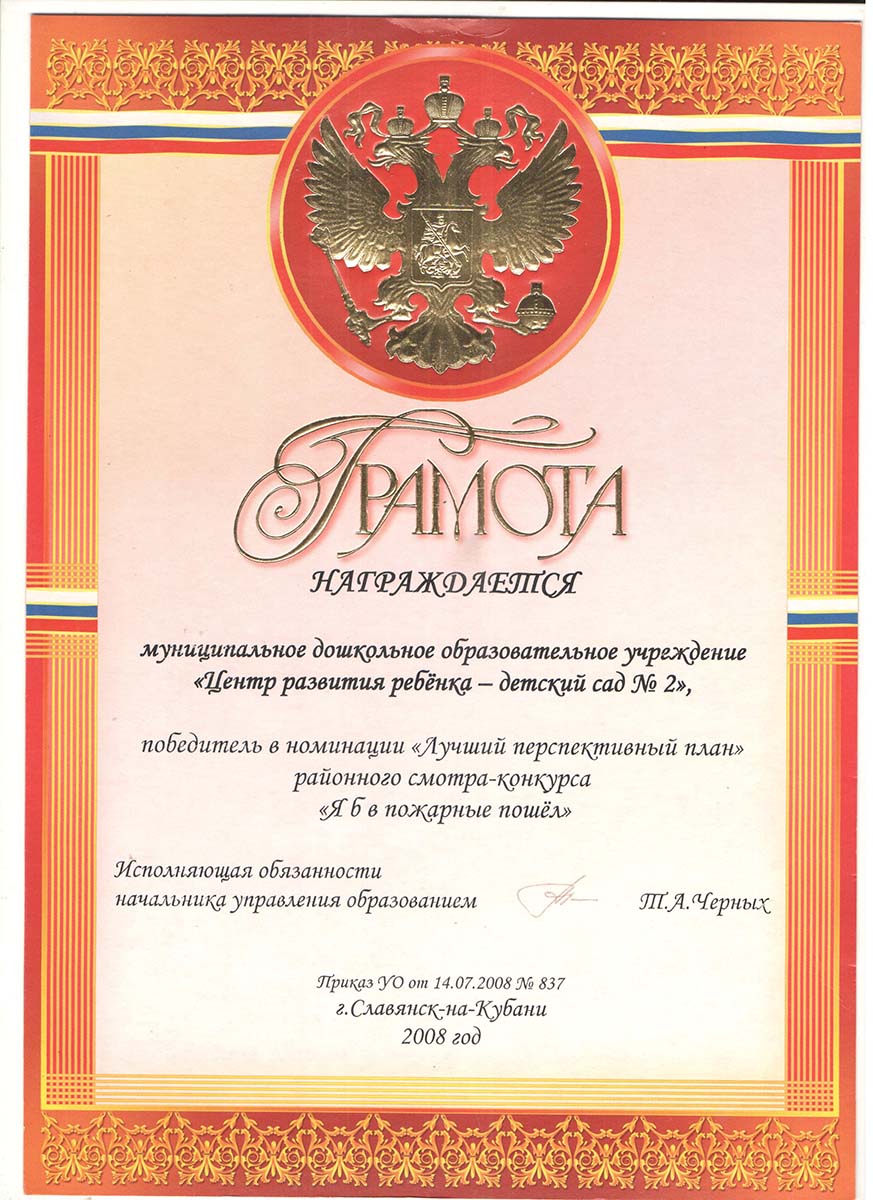 ГРАМОТА

НАГРАЖДАЕТСЯ

муниципальное дошкольное образовательное учреждение «Центр развития ребёнка – детский сад № 2»,

победитель в номинации «Лучший перспективный план» районного смотра-конкурса «Я б в пожарные пошёл»

Исполняющая обязанности
начальника управления образованием
Т.А.Черных

Приказ УО от 14.07.2008 № 837
г.Славянск-на-Кубани
2008 год